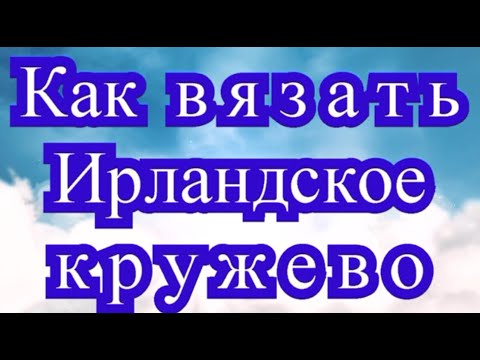 Как вязать Ирландское кружево